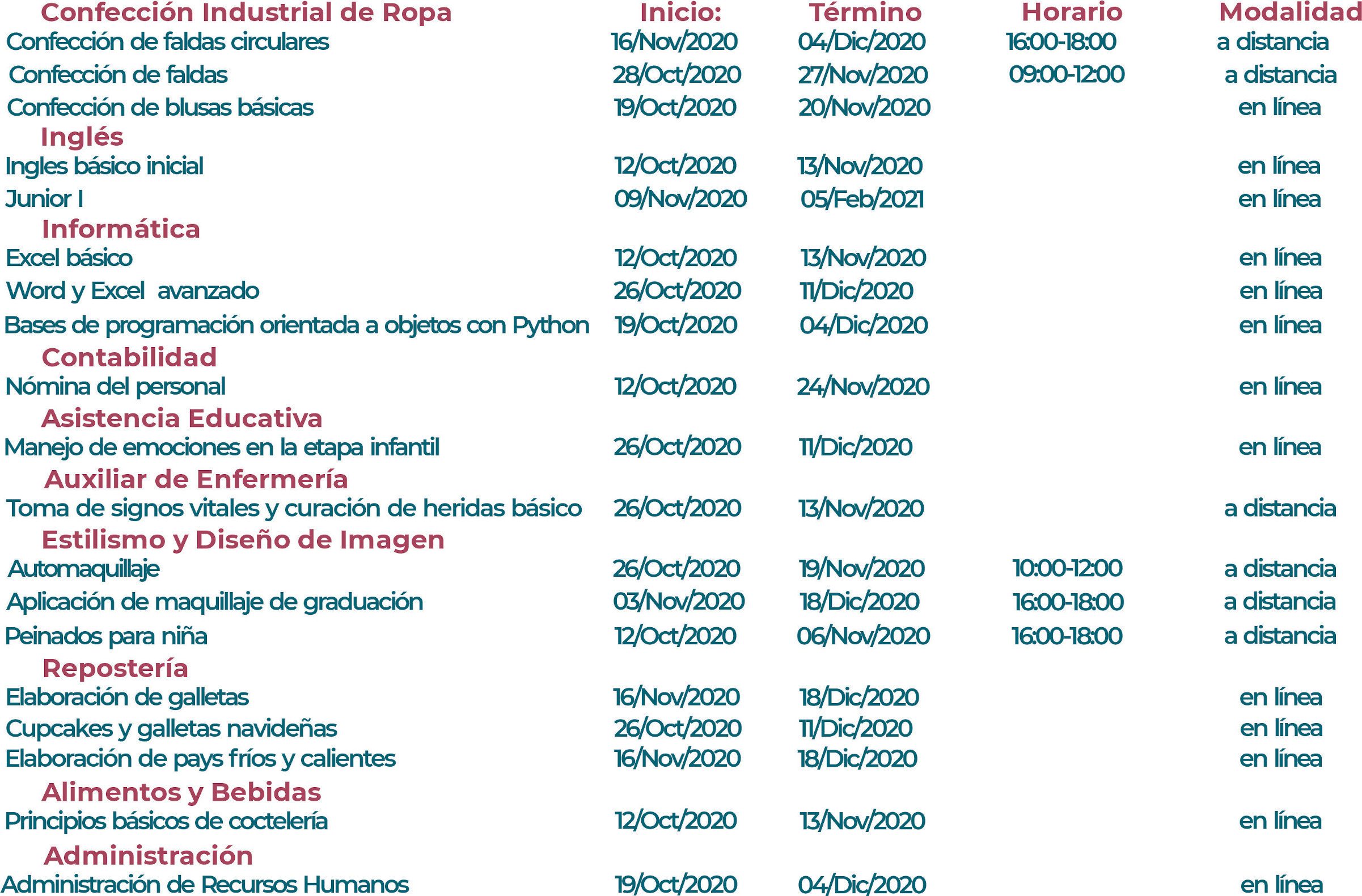 | Confección Industrial de Ropa | Inicio: | Término | Horario | Modalidad |
|---|---|---|---|---|
| Confección de faldas circulares | 16/Nov/2020 | 04/Dic/2020 | 16:00-18:00 | a distancia |
| Confección de faldas | 28/Oct/2020 | 27/Nov/2020 | 09:00-12:00 | a distancia |
| Confección de blusas básicas | 19/Oct/2020 | 20/Nov/2020 | | en línea |
| Inglés | | | | |
| Ingles básico inicial | 12/Oct/2020 | 13/Nov/2020 | | en línea |
| Junior I | 09/Nov/2020 | 05/Feb/2021 | | en línea |
| Informática | | | | |
| Excel básico | 12/Oct/2020 | 13/Nov/2020 | | en línea |
| Word y Excel avanzado | 26/Oct/2020 | 11/Dic/2020 | | en línea |
| Bases de programación orientada a objetos con Python | 19/Oct/2020 | 04/Dic/2020 | | en línea |
| Contabilidad | | | | |
| Nómina del personal | 12/Oct/2020 | 24/Nov/2020 | | en línea |
| Asistencia Educativa | | | | |
| Manejo de emociones en la etapa infantil | 26/Oct/2020 | 11/Dic/2020 | | en línea |
| Auxiliar de Enfermería | | | | |
| Toma de signos vitales y curación de heridas básico | 26/Oct/2020 | 13/Nov/2020 | | a distancia |
| Estilismo y Diseño de Imagen | | | | |
| Automaquillaje | 26/Oct/2020 | 19/Nov/2020 | 10:00-12:00 | a distancia |
| Aplicación de maquillaje de graduación | 03/Nov/2020 | 18/Dic/2020 | 16:00-18:00 | a distancia |
| Peinados para niña | 12/Oct/2020 | 06/Nov/2020 | 16:00-18:00 | a distancia |
| Repostería | | | | |
| Elaboración de galletas | 16/Nov/2020 | 18/Dic/2020 | | en línea |
| Cupcakes y galletas navideñas | 26/Oct/2020 | 11/Dic/2020 | | en línea |
| Elaboración de pays fríos y calientes | 16/Nov/2020 | 18/Dic/2020 | | en línea |
| Alimentos y Bebidas | | | | |
| Principios básicos de coctelería | 12/Oct/2020 | 13/Nov/2020 | | en línea |
| Administración | | | | |
| Administración de Recursos Humanos | 19/Oct/2020 | 04/Dic/2020 | | en línea |